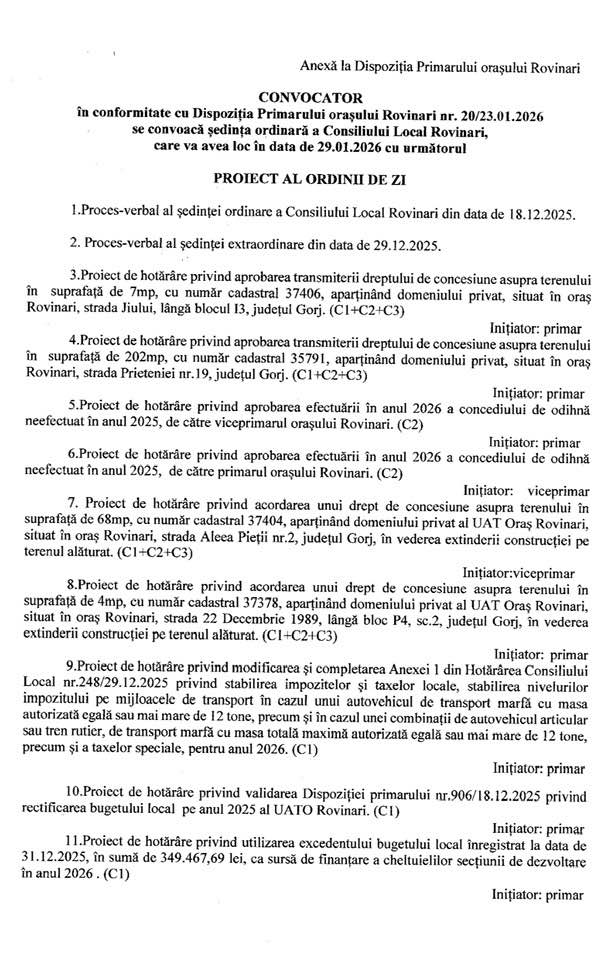 Anexă la Dispoziția Primarului orașului Rovinari

CONVOCATOR
în conformitate cu Dispoziția Primarului orașului Rovinari nr. 20/23.01.2026
se convoacă ședința ordinară a Consiliului Local Rovinari,
care va avea loc în data de 29.01.2026 cu următorul

PROIECT AL ORDINII DE ZI

1.Proces-verbal al ședinței ordinare a Consiliului Local Rovinari din data de 18.12.2025.

2. Proces-verbal al ședinței extraordinare din data de 29.12.2025.

3.Proiect de hotărâre privind aprobarea transmiterii dreptului de concesiune asupra terenului în suprafață de 7mp, cu număr cadastral 37406, aparținând domeniului privat, situat în oraș Rovinari, strada Jiului, lângă blocul I3, județul Gorj. (C1+C2+C3)

Inițiator: primar

4.Proiect de hotărâre privind aprobarea transmiterii dreptului de concesiune asupra terenului în suprafață de 202mp, cu număr cadastral 35791, aparținând domeniului privat, situat în oraș Rovinari, strada Prieteniei nr.19, județul Gorj. (C1+C2+C3)

Inițiator: primar

5.Proiect de hotărâre privind aprobarea efectuării în anul 2026 a concediului de odihnă neefectuat în anul 2025, de către viceprimarul orașului Rovinari. (C2)

Inițiator: primar

6.Proiect de hotărâre privind aprobarea efectuării în anul 2026 a concediului de odihnă neefectuat în anul 2025, de către primarul orașului Rovinari. (C2)

Inițiator: viceprimar

7. Proiect de hotărâre privind acordarea unui drept de concesiune asupra terenului în suprafață de 68mp, cu număr cadastral 37404, aparținând domeniului privat al UAT Oraș Rovinari, situat în oraș Rovinari, strada Aleea Pieții nr.2, județul Gorj, în vederea extinderii construcției pe terenul alăturat. (C1+C2+C3)

Inițiator:viceprimar

8.Proiect de hotărâre privind acordarea unui drept de concesiune asupra terenului în suprafață de 4mp, cu număr cadastral 37378, aparținând domeniului privat al UAT Oraș Rovinari, situat în oraș Rovinari, strada 22 Decembrie 1989, lângă bloc P4, sc.2, județul Gorj, în vederea extinderii construcției pe terenul alăturat. (C1+C2+C3)

Inițiator: primar

9.Proiect de hotărâre privind modificarea și completarea Anexei 1 din Hotărârea Consiliului Local nr.248/29.12.2025 privind stabilirea impozitelor și taxelor locale, stabilirea nivelurilor impozitului pe mijloacele de transport în cazul unui autovehicul de transport marfă cu masa autorizată egală sau mai mare de 12 tone, precum și în cazul unei combinații de autovehicul articular sau tren rutier, de transport marfă cu masa totală maximă autorizată egală sau mai mare de 12 tone, precum și a taxelor speciale, pentru anul 2026. (C1)

Inițiator: primar

10.Proiect de hotărâre privind validarea Dispoziției primarului nr.906/18.12.2025 privind rectificarea bugetului local pe anul 2025 al UATO Rovinari. (C1)

Inițiator: primar

11.Proiect de hotărâre privind utilizarea excedentului bugetului local înregistrat la data de 31.12.2025, în sumă de 349.467,69 lei, ca sursă de finanțare a cheltuielilor secțiunii de dezvoltare în anul 2026 . (C1)

Inițiator: primar